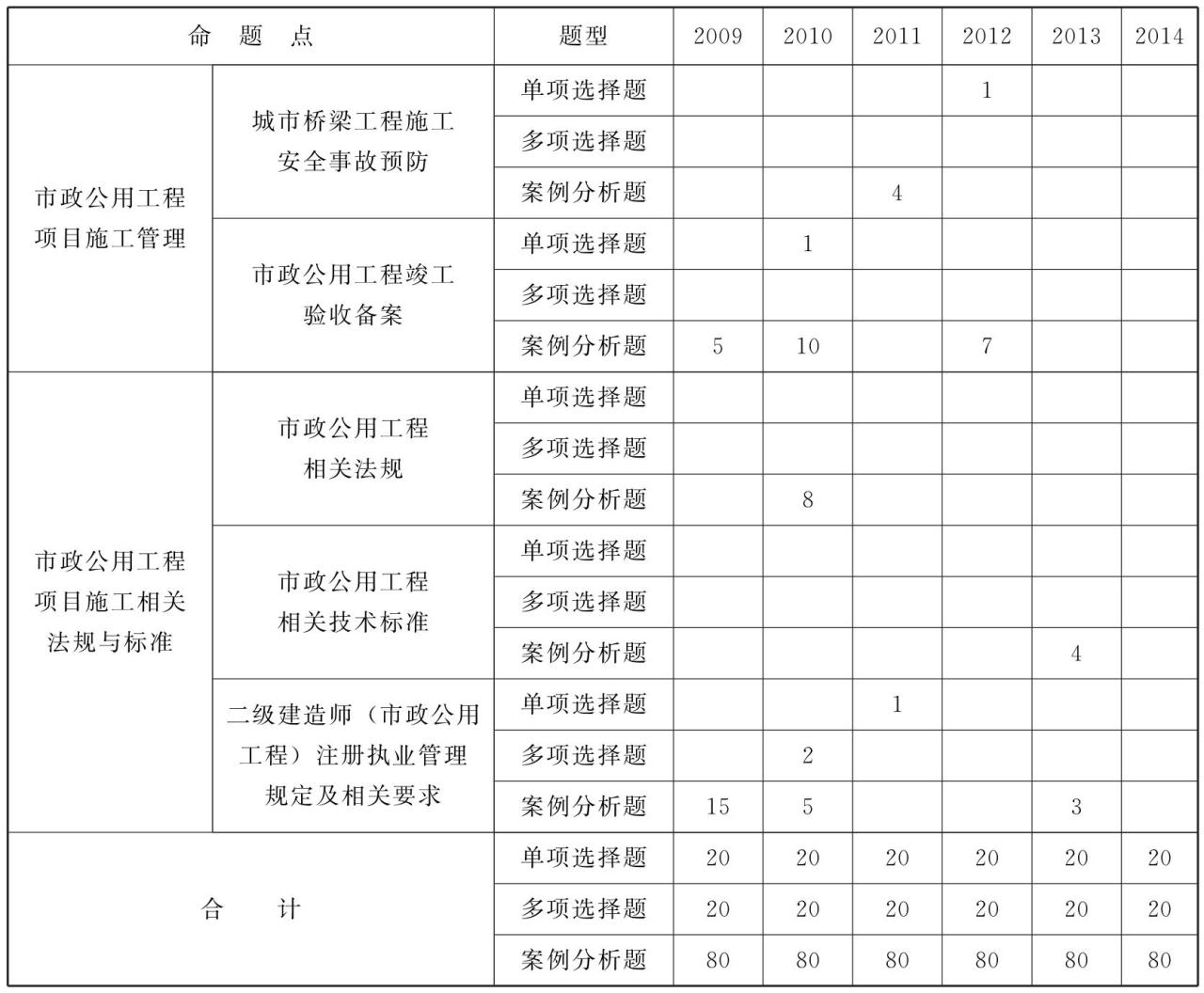 | 命 题 点 | | 题型 | 2009 | 2010 | 2011 | 2012 | 2013 | 2014 |
|---|---|---|---|---|---|---|---|---|
| 市政公用工程项目施工管理 | 城市桥梁工程施工安全事故预防 | 单项选择题 | | | | 1 | | |
| | | 多项选择题 | | | | | | |
| | | 案例分析题 | | | 4 | | | |
| | 市政公用工程竣工验收备案 | 单项选择题 | | 1 | | | | |
| | | 多项选择题 | | | | | | |
| | | 案例分析题 | 5 | 10 | | 7 | | |
| 市政公用工程项目施工相关法规与标准 | 市政公用工程相关法规 | 单项选择题 | | | | | | |
| | | 多项选择题 | | | | | | |
| | | 案例分析题 | | 8 | | | | |
| | 市政公用工程相关技术标准 | 单项选择题 | | | | | | |
| | | 多项选择题 | | | | | | |
| | | 案例分析题 | | | | | 4 | |
| | 二级建造师（市政公用工程）注册执业管理规定及相关要求 | 单项选择题 | | | 1 | | | |
| | | 多项选择题 | | 2 | | | | |
| | | 案例分析题 | 15 | 5 | | | 3 | |
| 合 计 | | 单项选择题 | 20 | 20 | 20 | 20 | 20 | 20 |
| | | 多项选择题 | 20 | 20 | 20 | 20 | 20 | 20 |
| | | 案例分析题 | 80 | 80 | 80 | 80 | 80 | 80 |